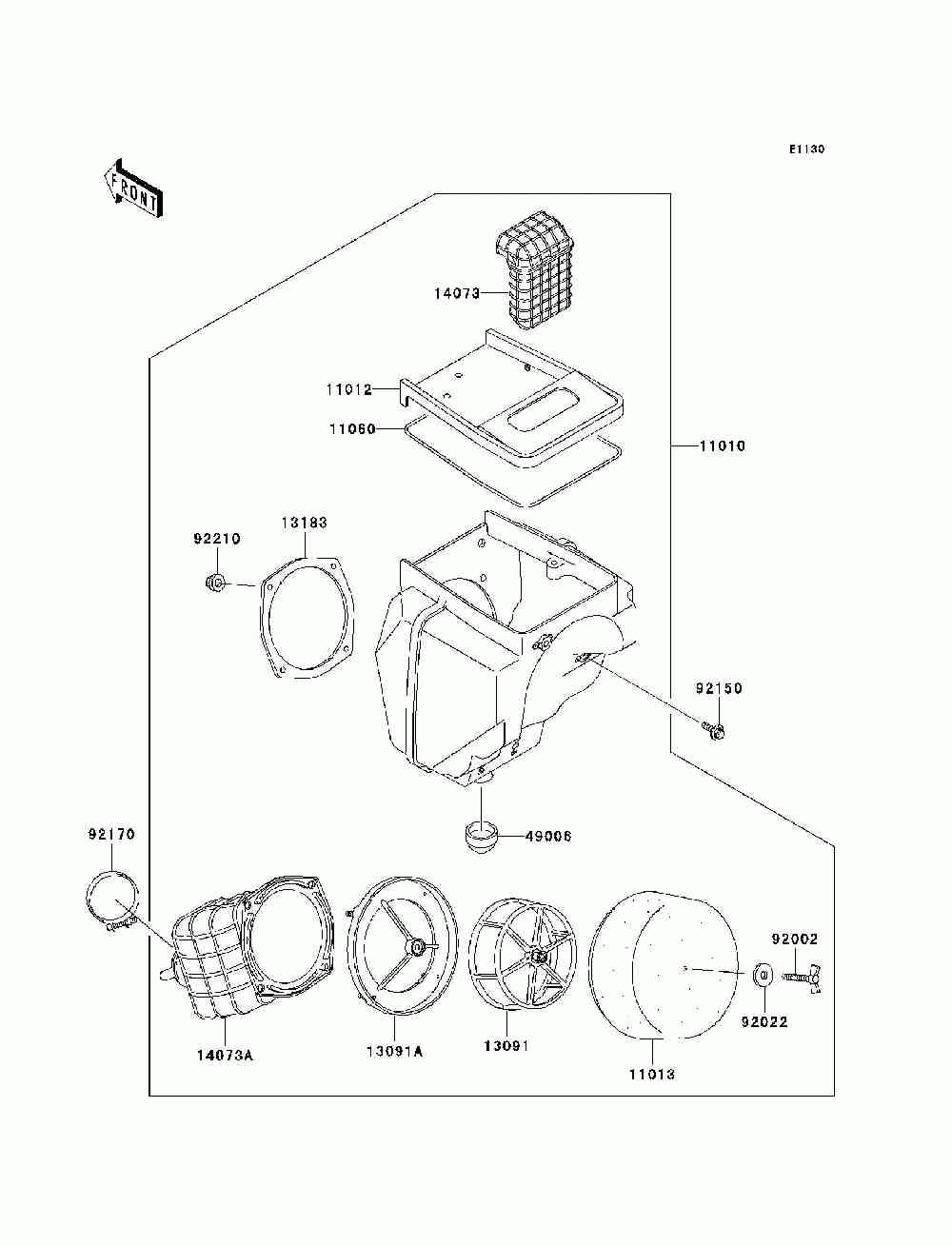 E1130

FRONT

14073

11012

11060

11010

92210

13183

92150

49006

92170

92002

92022

14073A

13091A

13091

11013